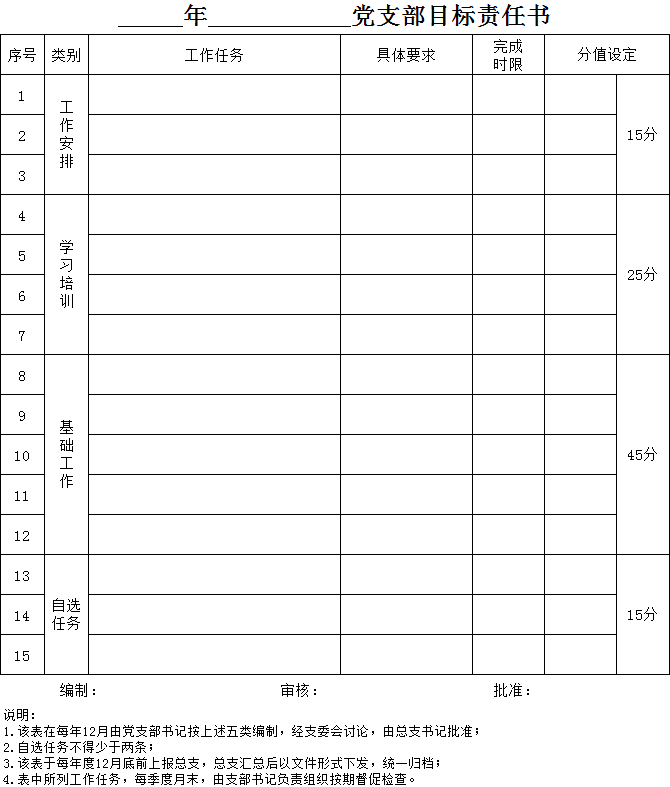 ____年____党支部目标责任书

| 序号 | 类别 | 工作任务 | 具体要求 | 完成时限 | 分值设定 | |
|---|---|---|---|---|---|---|
| 1 | 工作安排 | | | | | 15分 |
| 2 | | | | | | |
| 3 | | | | | | |
| 4 | 学习培训 | | | | | 25分 |
| 5 | | | | | | |
| 6 | | | | | | |
| 7 | | | | | | |
| 8 | 基础工作 | | | | | 45分 |
| 9 | | | | | | |
| 10 | | | | | | |
| 11 | | | | | | |
| 12 | | | | | | |
| 13 | 自选任务 | | | | | 15分 |
| 14 | | | | | | |
| 15 | | | | | | |

编制： 审核： 批准：

说明：
1.该表在每年12月由党支部书记按上述五类编制，经支委会讨论，由总支书记批准；
2.自选任务不得少于两条；
3.该表于每年度12月底前上报总支，总支汇总后以文件形式下发，统一归档；
4.表中所列工作任务，每季度月末，由支部书记负责组织按期督促检查。